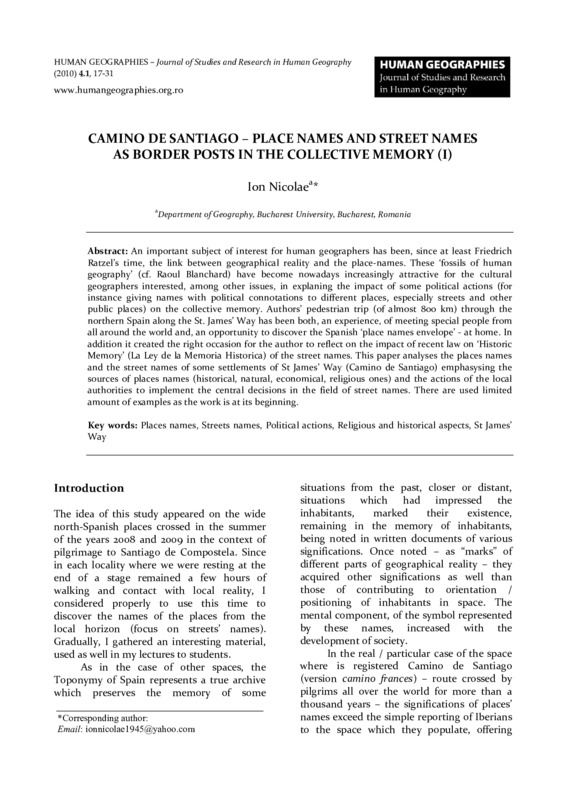 HUMAN GEOGRAPHIES – Journal of Studies and Research in Human Geography (2010) 4.1, 17-31
www.humangeographies.org.ro

HUMAN GEOGRAPHIES
Journal of Studies and Research in Human Geography

CAMINO DE SANTIAGO – PLACE NAMES AND STREET NAMES AS BORDER POSTS IN THE COLLECTIVE MEMORY (I)

Ion Nicolae$^{a}$*

$^{a}$Department of Geography, Bucharest University, Bucharest, Romania

Abstract: An important subject of interest for human geographers has been, since at least Friedrich Ratzel's time, the link between geographical reality and the place-names. These 'fossils of human geography' (cf. Raoul Blanchard) have become nowadays increasingly attractive for the cultural geographers interested, among other issues, in explaning the impact of some political actions (for instance giving names with political connotations to different places, especially streets and other public places) on the collective memory. Authors' pedestrian trip (of almost 800 km) through the northern Spain along the St. James' Way has been both, an experience, of meeting special people from all around the world and, an opportunity to discover the Spanish 'place names envelope' - at home. In addition it created the right occasion for the author to reflect on the impact of recent law on 'Historic Memory' (La Ley de la Memoria Historica) of the street names. This paper analyses the places names and the street names of some settlements of St James' Way (Camino de Santiago) emphasysing the sources of places names (historical, natural, economical, religious ones) and the actions of the local authorities to implement the central decisions in the field of street names. There are used limited amount of examples as the work is at its beginning.

Key words: Places names, Streets names, Political actions, Religious and historical aspects, St James' Way

Introduction

The idea of this study appeared on the wide north-Spanish places crossed in the summer of the years 2008 and 2009 in the context of pilgrimage to Santiago de Compostela. Since in each locality where we were resting at the end of a stage remained a few hours of walking and contact with local reality, I considered properly to use this time to discover the names of the places from the local horizon (focus on streets' names). Gradually, I gathered an interesting material, used as well in my lectures to students.

As in the case of other spaces, the Toponymy of Spain represents a true archive which preserves the memory of some

*Corresponding author:
Email: ionnicolae1945@yahoo.com

situations from the past, closer or distant, situations which had impressed the inhabitants, marked their existence, remaining in the memory of inhabitants, being noted in written documents of various significations. Once noted – as "marks" of different parts of geographical reality – they acquired other significations as well than those of contributing to orientation / positioning of inhabitants in space. The mental component, of the symbol represented by these names, increased with the development of society.

In the real / particular case of the space where is registered Camino de Santiago (version camino frances) – route crossed by pilgrims all over the world for more than a thousand years – the significations of places' names exceed the simple reporting of Iberians to the space which they populate, offering